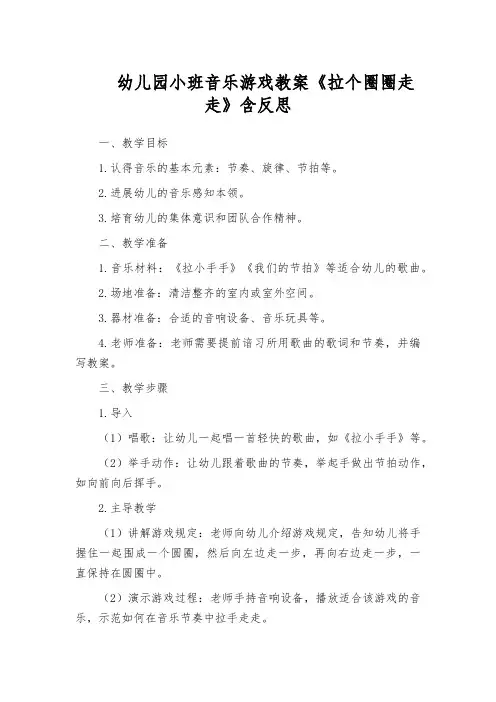 幼儿园小班音乐游戏教案《拉个圈圈走走》含反思

一、教学目标

1.认得音乐的基本元素：节奏、旋律、节拍等。

2.进展幼儿的音乐感知本领。

3.培育幼儿的集体意识和团队合作精神。

二、教学准备

1.音乐材料：《拉小手手》《我们的节拍》等适合幼儿的歌曲。

2.场地准备：清洁整齐的室内或室外空间。

3.器材准备：合适的音响设备、音乐玩具等。

4.老师准备：老师需要提前诵习所用歌曲的歌词和节奏，并编写教案。

三、教学步骤

1.导入

（1）唱歌：让幼儿一起唱一首轻快的歌曲，如《拉小手手》等。

（2）举手动作：让幼儿跟着歌曲的节奏，举起手做出节拍动作，如向前向后挥手。

2.主导教学

（1）讲解游戏规定：老师向幼儿介绍游戏规定，告知幼儿将手握住一起围成一个圆圈，然后向左边走一步，再向右边走一步，一直保持在圆圈中。

（2）演示游戏过程：老师手持音响设备，播放适合该游戏的音乐，示范如何在音乐节奏中拉手走走。